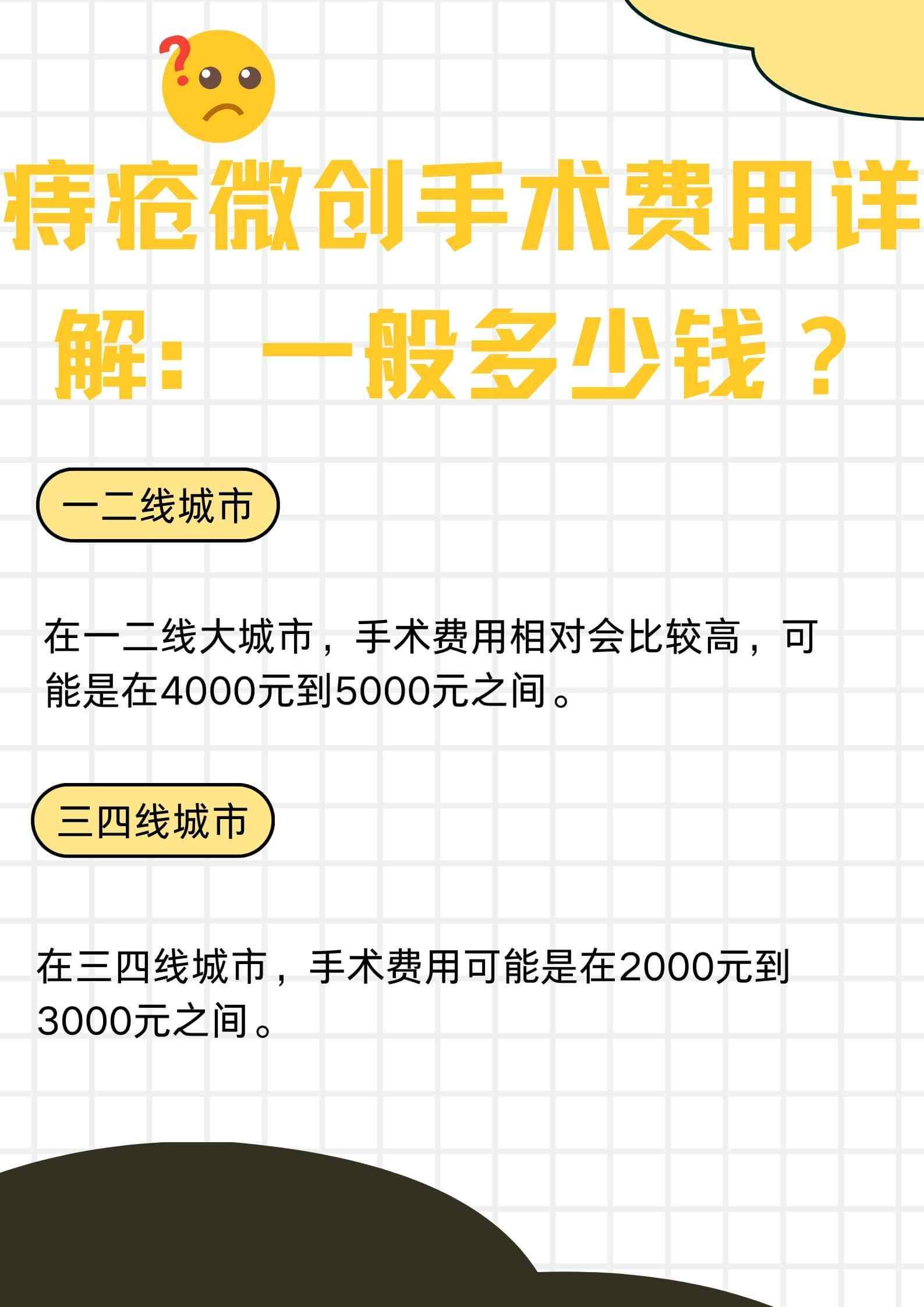 痔疮微创手术费用详解：一般多少钱？

一二线城市

在一二线大城市，手术费用相对会比较高，可能是在4000元到5000元之间。

三四线城市

在三四线城市，手术费用可能是在2000元到3000元之间。